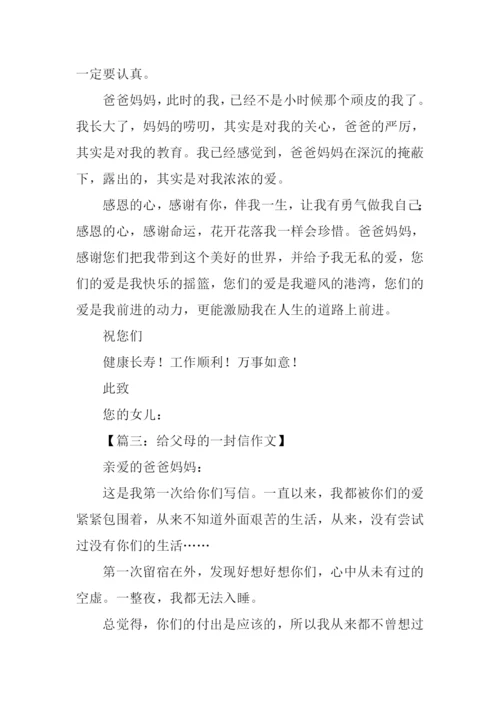 一定要认真。

爸爸妈妈，此时的我，已经不是小时候那个顽皮的我了。我长大了，妈妈的唠叨，其实是对我的关心，爸爸的严厉，其实是对我的教育。我已经感觉到，爸爸妈妈在深沉的掩蔽下，露出的，其实是对我浓浓的爱。

感恩的心，感谢有你，伴我一生，让我有勇气做我自己；感恩的心，感谢命运，花开花落我一样会珍惜。爸爸妈妈，感谢您们把我带到这个美好的世界，并给予我无私的爱，您们的爱是我快乐的摇篮，您们的爱是我避风的港湾，您们的爱是我前进的动力，更能激励我在人生的道路上前进。

祝您们

健康长寿！工作顺利！万事如意！

此致

您的女儿：

【篇三：给父母的一封信作文】

亲爱的爸爸妈妈：

这是我第一次给你们写信。一直以来，我都被你们的爱紧紧包围着，从来不知道外面艰苦的生活，从来，没有尝试过没有你们的生活……

第一次留宿在外，发现好想好想你们，心中从未有过的空虚。一整夜，我都无法入睡。

总觉得，你们的付出是应该的，所以我从来都不曾想过